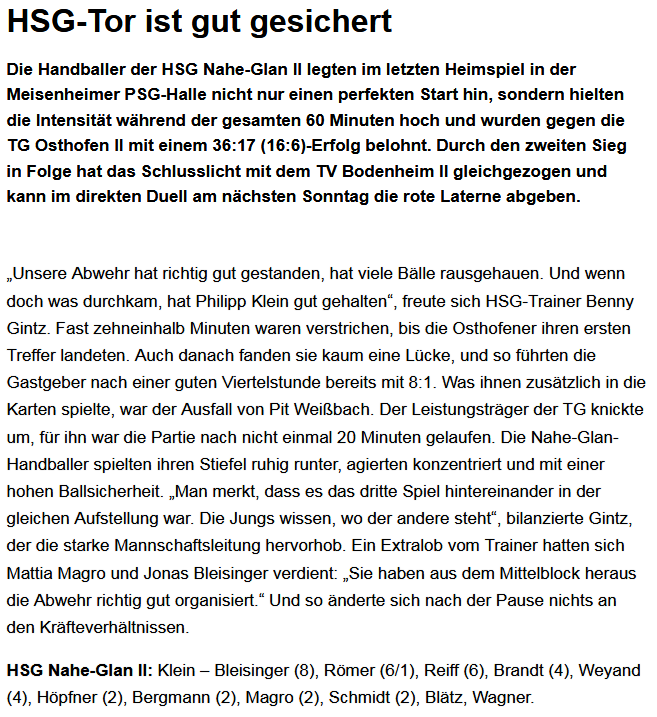 HSG-Tor ist gut gesichert

Die Handballer der HSG Nahe-Glan II legten im letzten Heimspiel in der Meisenheimer PSG-Halle nicht nur einen perfekten Start hin, sondern hielten die Intensität während der gesamten 60 Minuten hoch und wurden gegen die TG Osthofen II mit einem 36:17 (16:6)-Erfolg belohnt. Durch den zweiten Sieg in Folge hat das Schlusslicht mit dem TV Bodenheim II gleichgezogen und kann im direkten Duell am nächsten Sonntag die rote Laterne abgeben.

„Unsere Abwehr hat richtig gut gestanden, hat viele Bälle rausgehauen. Und wenn doch was durchkam, hat Philipp Klein gut gehalten“, freute sich HSG-Trainer Benny Gintz. Fast zehneinhalb Minuten waren verstrichen, bis die Osthofener ihren ersten Treffer landeten. Auch danach fanden sie kaum eine Lücke, und so führten die Gastgeber nach einer guten Viertelstunde bereits mit 8:1. Was ihnen zusätzlich in die Karten spielte, war der Ausfall von Pit Weißbach. Der Leistungsträger der TG knickte um, für ihn war die Partie nach nicht einmal 20 Minuten gelaufen. Die Nahe-Glan-Handballer spielten ihren Stiefel ruhig runter, agierten konzentriert und mit einer hohen Ballsicherheit. „Man merkt, dass es das dritte Spiel hintereinander in der gleichen Aufstellung war. Die Jungs wissen, wo der andere steht“, bilanzierte Gintz, der die starke Mannschaftsleitung hervorhob. Ein Extralob vom Trainer hatten sich Mattia Magro und Jonas Bleisinger verdient: „Sie haben aus dem Mittelblock heraus die Abwehr richtig gut organisiert.“ Und so änderte sich nach der Pause nichts an den Kräfteverhältnissen.

HSG Nahe-Glan II: Klein – Bleisinger (8), Römer (6/1), Reiff (6), Brandt (4), Weyand (4), Höpfner (2), Bergmann (2), Magro (2), Schmidt (2), Blätz, Wagner.